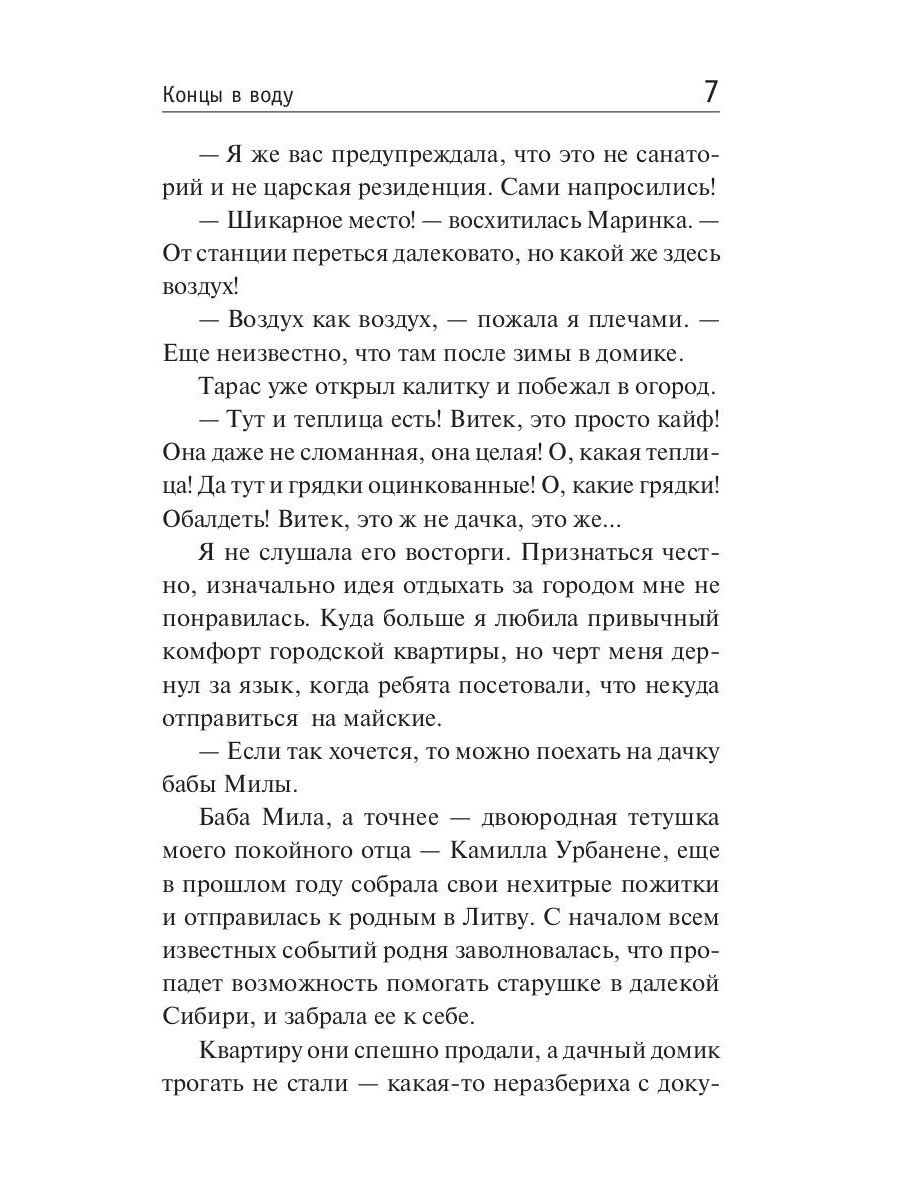 Концы в воду 7

— Я же вас предупреждала, что это не санаторий и не царская резиденция. Сами напросились!

— Шикарное место! — восхитилась Маринка. — От станции переться далековато, но какой же здесь воздух!

— Воздух как воздух, — пожала я плечами. — Еще неизвестно, что там после зимы в домике.

Тарас уже открыл калитку и побежал в огород.

— Тут и теплица есть! Витек, это просто кайф! Она даже не сломанная, она целая! О, какая теплица! Да тут и грядки оцинкованные! О, какие грядки! Обалдеть! Витек, это ж не дачка, это же...

Я не слушала его восторги. Признаться честно, изначально идея отдыхать за городом мне не понравилась. Куда больше я любила привычный комфорт городской квартиры, но черт меня дернул за язык, когда ребята посетовали, что некуда отправиться на майские.

— Если так хочется, то можно поехать на дачку бабы Милы.

Баба Мила, а точнее — двоюродная тетушка моего покойного отца — Камилла Урбанене, еще в прошлом году собрала свои нехитрые пожитки и отправилась к родным в Литву. С началом всем известных событий родня заволновалась, что пропадет возможность помогать старушке в далекой Сибири, и забрала ее к себе.

Квартиру они спешно продали, а дачный домик трогать не стали — какая-то неразбериха с доку-